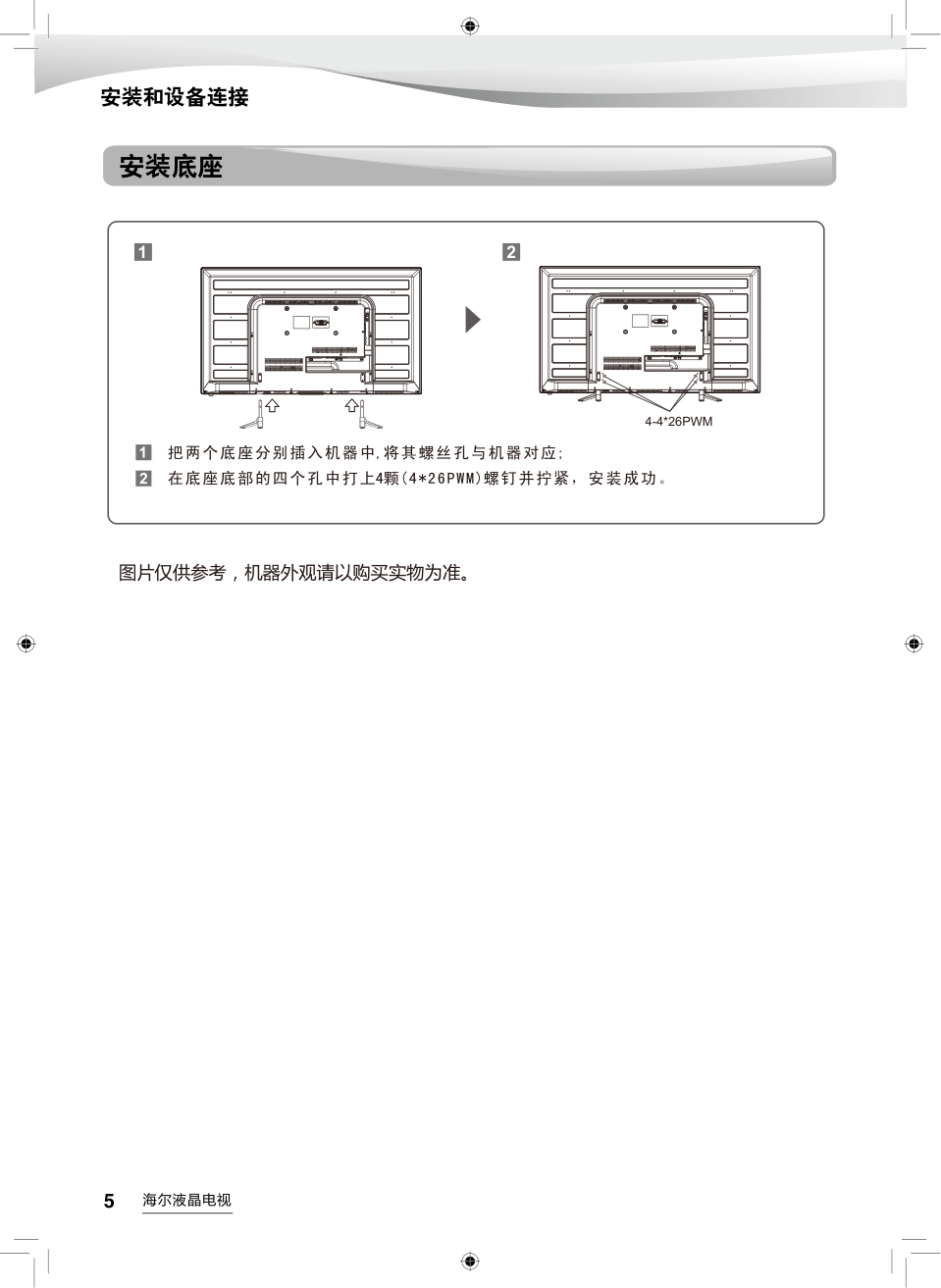 安装和设备连接

安装底座

1

2

4-4*26PWM

1 把两个底座分别插入机器中，将其螺丝孔与机器对应；

2 在底座底部的四个孔中打上4颗(4*26PWM)螺钉并拧紧， 安装成功。

图片仅供参考，机器外观请以购买实物为准。

5 海尔液晶电视